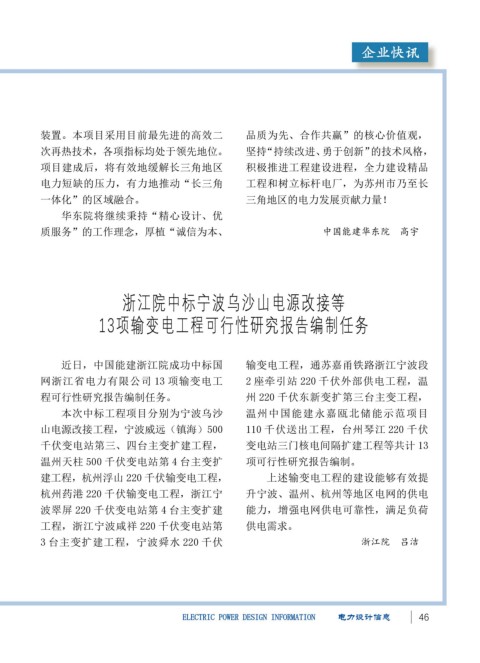 企业快讯

装置。本项目采用目前最先进的高效二次再热技术，各项指标均处于领先地位。项目建成后，将有效地缓解长三角地区电力短缺的压力，有力地推动“长三角一体化”的区域融合。

华东院将继续秉持“精心设计、优质服务”的工作理念，厚植“诚信为本、品质为先、合作共赢”的核心价值观，坚持“持续改进、勇于创新”的技术风格，积极推进工程建设进程，全力建设精品工程和树立标杆电厂，为苏州市乃至长三角地区的电力发展贡献力量！

中国能建华东院　高宇

浙江院中标宁波乌沙山电源改接等13项输变电工程可行性研究报告编制任务

近日，中国能建浙江院成功中标国网浙江省电力有限公司13项输变电工程可行性研究报告编制任务。

本次中标工程项目分别为宁波乌沙山电源改接工程，宁波威远（镇海）500千伏变电站第三、四台主变扩建工程，温州天柱500千伏变电站第4台主变扩建工程，杭州浮山220千伏输变电工程，杭州药港220千伏输变电工程，浙江宁波翠屏220千伏变电站第4台主变扩建工程，浙江宁波咸祥220千伏变电站第3台主变扩建工程，宁波舜水220千伏输变电工程，通苏嘉甬铁路浙江宁波段2座牵引站220千伏外部供电工程，温州220千伏东新变扩第三台主变工程，温州中国能建永嘉瓯北储能示范项目110千伏送出工程，台州琴江220千伏变电站三门核电间隔扩建工程等共计13项可行性研究报告编制。

上述输变电工程的建设能够有效提升宁波、温州、杭州等地区电网的供电能力，增强电网供电可靠性，满足负荷供电需求。

浙江院　吕洁

ELECTRIC POWER DESIGN INFORMATION　电力设计信息　46